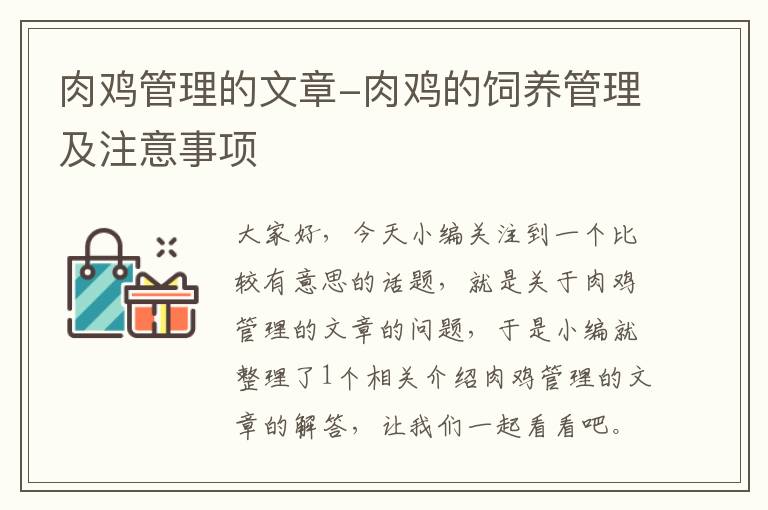 肉鸡管理的文章-肉鸡的饲养管理及注意事项

大家好，今天小编关注到一个比较有意思的话题，就是关于肉鸡管理的文章的问题，于是小编就整理了1个相关介绍肉鸡管理的文章的解答，让我们一起看看吧。